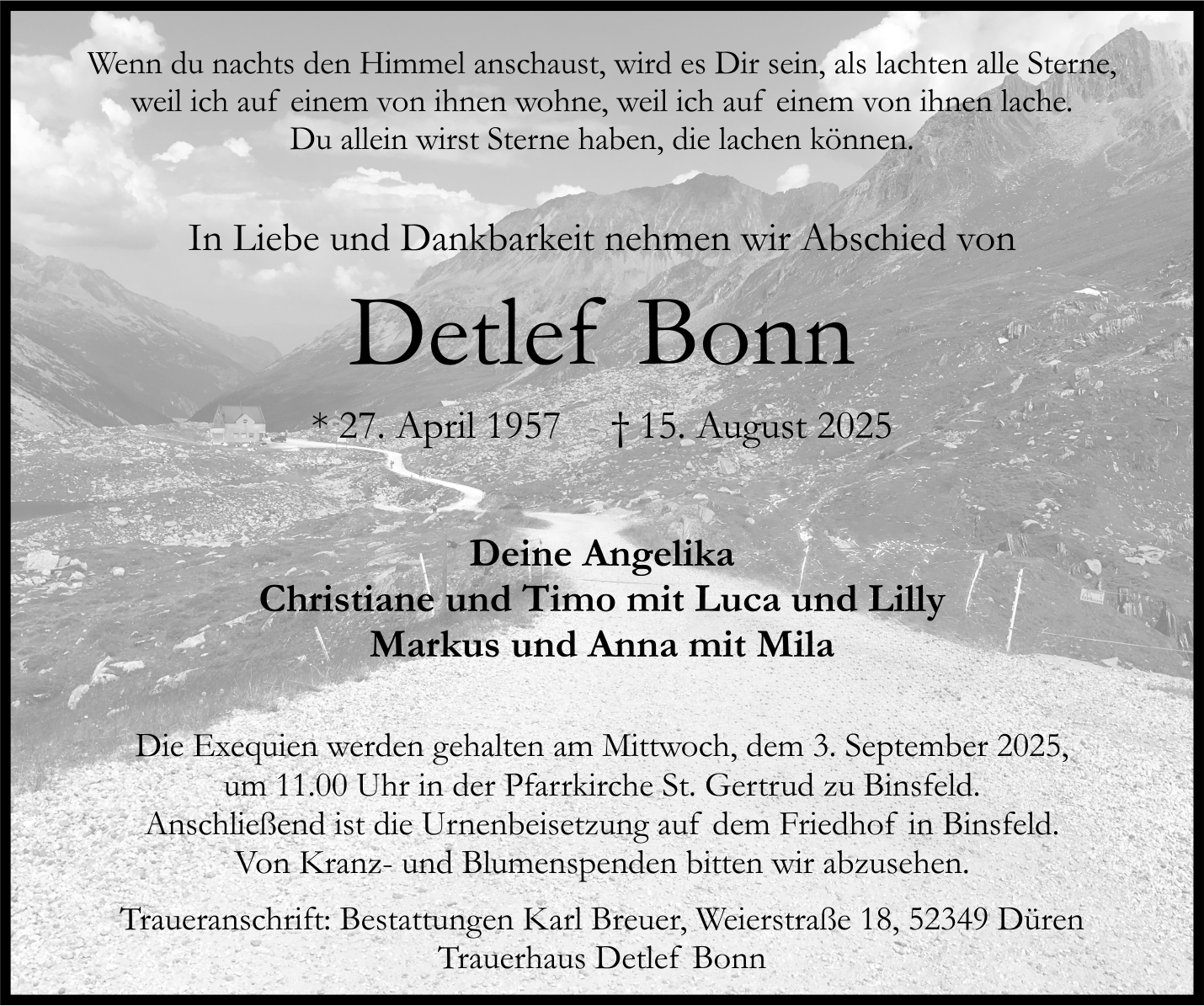 Wenn du nachts den Himmel anschaust, wird es Dir sein, als lachten alle Sterne, weil ich auf einem von ihnen wohne, weil ich auf einem von ihnen lache. Du allein wirst Sterne haben, die lachen können.

In Liebe und Dankbarkeit nehmen wir Abschied von

Detlef Bonn

* 27. April 1957 † 15. August 2025

Deine Angelika
Christiane und Timo mit Luca und Lilly
Markus und Anna mit Mila

Die Exequien werden gehalten am Mittwoch, dem 3. September 2025, um 11.00 Uhr in der Pfarrkirche St. Gertrud zu Binsfeld. Anschließend ist die Urnenbeisetzung auf dem Friedhof in Binsfeld. Von Kranz- und Blumenspenden bitten wir abzusehen.

Traueranschrift: Bestattungen Karl Breuer, Weierstraße 18, 52349 Düren
Trauerhaus Detlef Bonn